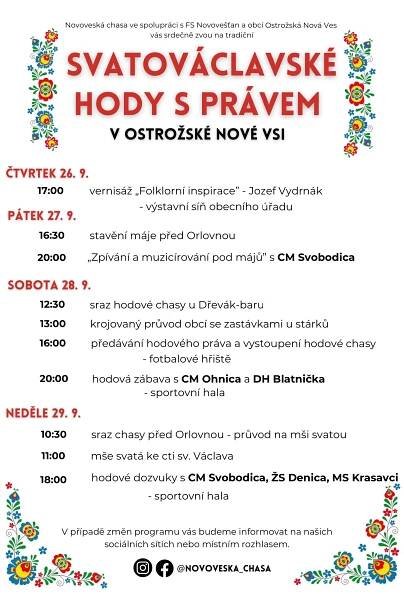 Novoveská chasa ve spolupráci s FS Novovešťan a obcí Ostrožská Nová Ves vás srdečně zvou na tradiční

SVATOVÁCLAVSKÉ HODY S PRÁVEM

V OSTROŽSKÉ NOVÉ VSI

ČTVRTEK 26. 9.

17:00 vernisáž „Folklorní inspirace" - Jozef Vydrnák - výstavní síň obecního úřadu

PÁTEK 27. 9.

16:30 stavění máje před Orlovnou

20:00 „Zpívání a muzicírování pod májů" s CM Svobodica

SOBOTA 28. 9.

12:30 sraz hodové chasy u Dřevák-baru

13:00 krojovaný průvod obcí se zastávkami u stárků

16:00 předávání hodového práva a vystoupení hodové chasy - fotbalové hřiště

20:00 hodová zábava s CM Ohnica a DH Blatnička - sportovní hala

NEDĚLE 29. 9.

10:30 sraz chasy před Orlovnou - průvod na mši svatou

11:00 mše svatá ke cti sv. Václava

18:00 hodové dozvuky s CM Svobodica, ŽS Denica, MS Krasavci - sportovní hala

V případě změn programu vás budeme informovat na našich sociálních sítích nebo místním rozhlasem.

@NOVOVESKA_CHASA